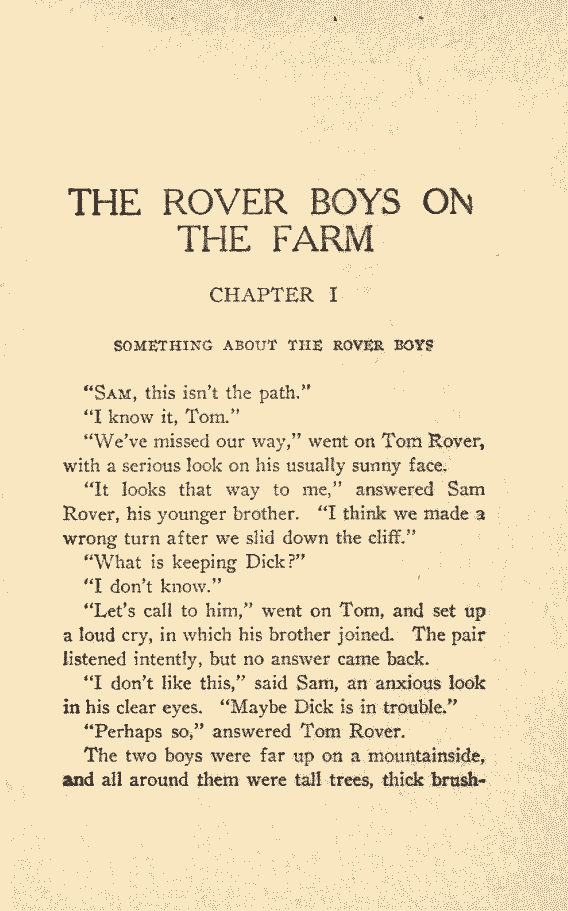 THE ROVER BOYS ON THE FARM

CHAPTER I

SOMETHING ABOUT THE ROVER BOYS

"SAM, this isn't the path."

"I know it, Tom."

"We've missed our way," went on Tom Rover, with a serious look on his usually sunny face.

"It looks that way to me," answered Sam Rover, his younger brother. "I think we made a wrong turn after we slid down the cliff."

"What is keeping Dick?"

"I don't know."

"Let's call to him," went on Tom, and set up a loud cry, in which his brother joined. The pair listened intently, but no answer came back.

"I don't like this," said Sam, an anxious look in his clear eyes. "Maybe Dick is in trouble."

"Perhaps so," answered Tom Rover.

The two boys were far up on a mountainside, and all around them were tall trees, thick brush-